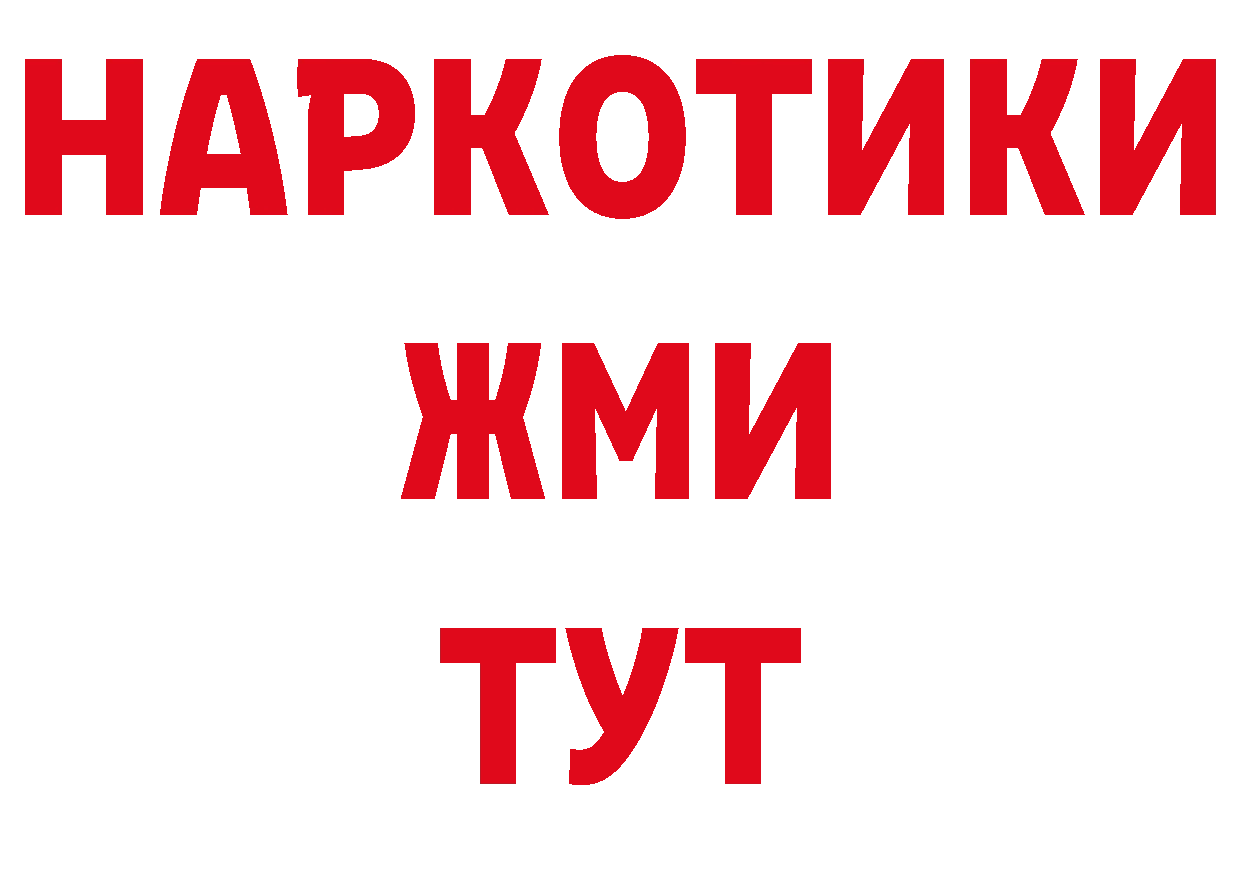 НАРКОТИКИ
ЖМИ
ТУТ